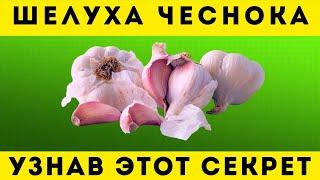 ШЕЛУХА ЧЕСНОКА

УЗНАВ ЭТОТ СЕКРЕТ